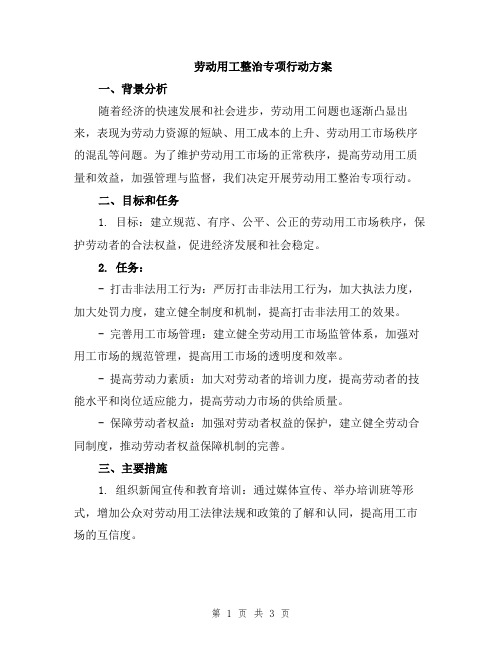 劳动用工整治专项行动方案

一、背景分析

随着经济的快速发展和社会进步，劳动用工问题也逐渐凸显出来，表现为劳动力资源的短缺、用工成本的上升、劳动用工市场秩序的混乱等问题。为了维护劳动用工市场的正常秩序，提高劳动用工质量和效益，加强管理与监督，我们决定开展劳动用工整治专项行动。

二、目标和任务

1. 目标：建立规范、有序、公平、公正的劳动用工市场秩序，保护劳动者的合法权益，促进经济发展和社会稳定。

2. 任务：

- 打击非法用工行为：严厉打击非法用工行为，加大执法力度，加大处罚力度，建立健全制度和机制，提高打击非法用工的效果。

- 完善用工市场管理：建立健全劳动用工市场监管体系，加强对用工市场的规范管理，提高用工市场的透明度和效率。

- 提高劳动力素质：加大对劳动者的培训力度，提高劳动者的技能水平和岗位适应能力，提高劳动力市场的供给质量。

- 保障劳动者权益：加强对劳动者权益的保护，建立健全劳动合同制度，推动劳动者权益保障机制的完善。

三、主要措施

1. 组织新闻宣传和教育培训：通过媒体宣传、举办培训班等形式，增加公众对劳动用工法律法规和政策的了解和认同，提高用工市场的互信度。

第 1 页 共 3 页